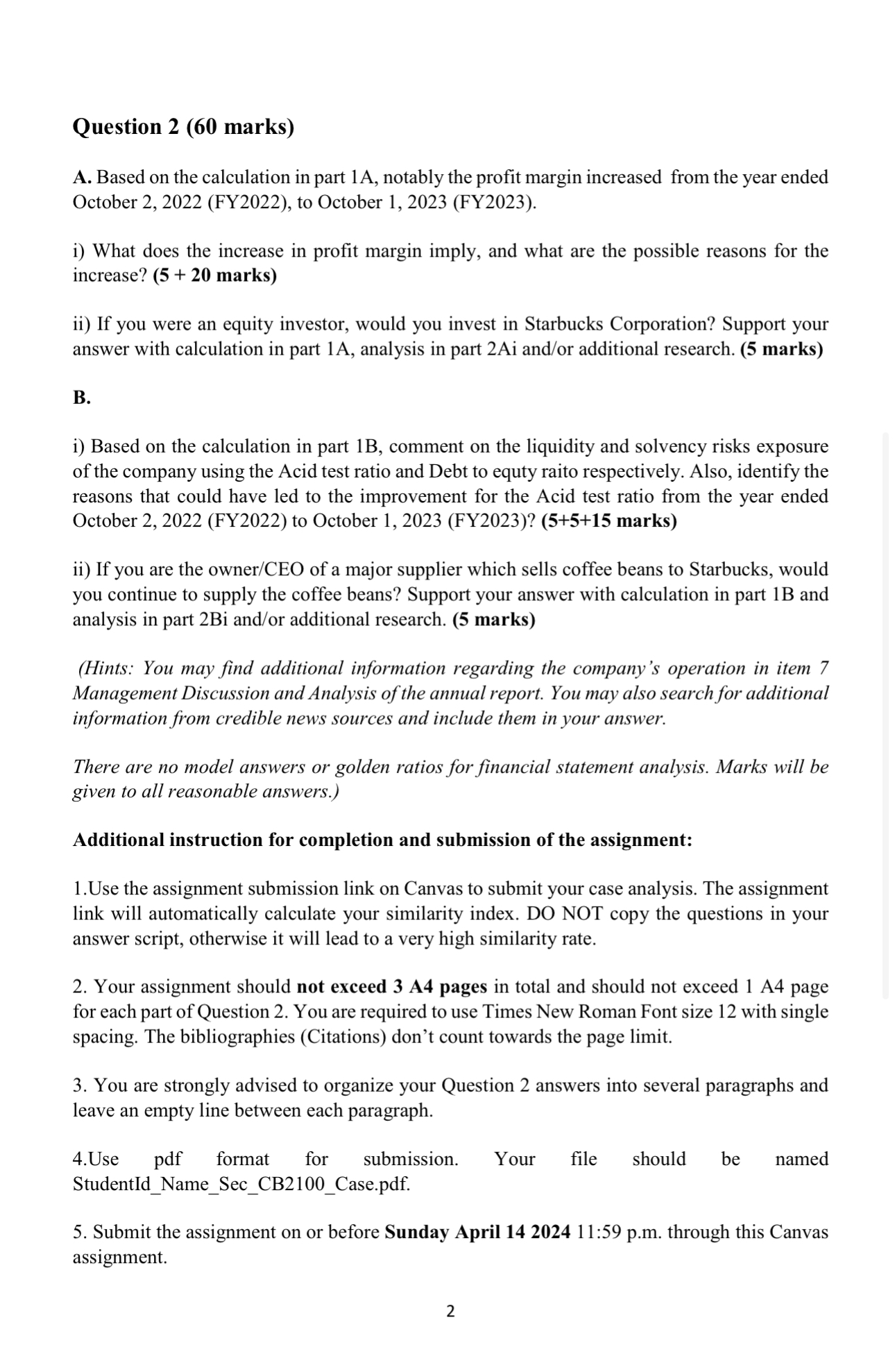 Question 2 (60 marks)

A. Based on the calculation in part 1A, notably the profit margin increased from the year ended October 2, 2022 (FY2022), to October 1, 2023 (FY2023).

i) What does the increase in profit margin imply, and what are the possible reasons for the increase? (5 + 20 marks)

ii) If you were an equity investor, would you invest in Starbucks Corporation? Support your answer with calculation in part 1A, analysis in part 2Ai and/or additional research. (5 marks)

B.

i) Based on the calculation in part 1B, comment on the liquidity and solvency risks exposure of the company using the Acid test ratio and Debt to equty raito respectively. Also, identify the reasons that could have led to the improvement for the Acid test ratio from the year ended October 2, 2022 (FY2022) to October 1, 2023 (FY2023)? (5+5+15 marks)

ii) If you are the owner/CEO of a major supplier which sells coffee beans to Starbucks, would you continue to supply the coffee beans? Support your answer with calculation in part 1B and analysis in part 2Bi and/or additional research. (5 marks)

(Hints: You may find additional information regarding the company's operation in item 7 Management Discussion and Analysis of the annual report. You may also search for additional information from credible news sources and include them in your answer.

There are no model answers or golden ratios for financial statement analysis. Marks will be given to all reasonable answers.)

Additional instruction for completion and submission of the assignment:

1.Use the assignment submission link on Canvas to submit your case analysis. The assignment link will automatically calculate your similarity index. DO NOT copy the questions in your answer script, otherwise it will lead to a very high similarity rate.

2. Your assignment should not exceed 3 A4 pages in total and should not exceed 1 A4 page for each part of Question 2. You are required to use Times New Roman Font size 12 with single spacing. The bibliographies (Citations) don't count towards the page limit.

3. You are strongly advised to organize your Question 2 answers into several paragraphs and leave an empty line between each paragraph.

4.Use pdf format for submission. Your file should be named StudentId_Name_Sec_CB2100_Case.pdf.

5. Submit the assignment on or before Sunday April 14 2024 11:59 p.m. through this Canvas assignment.

2